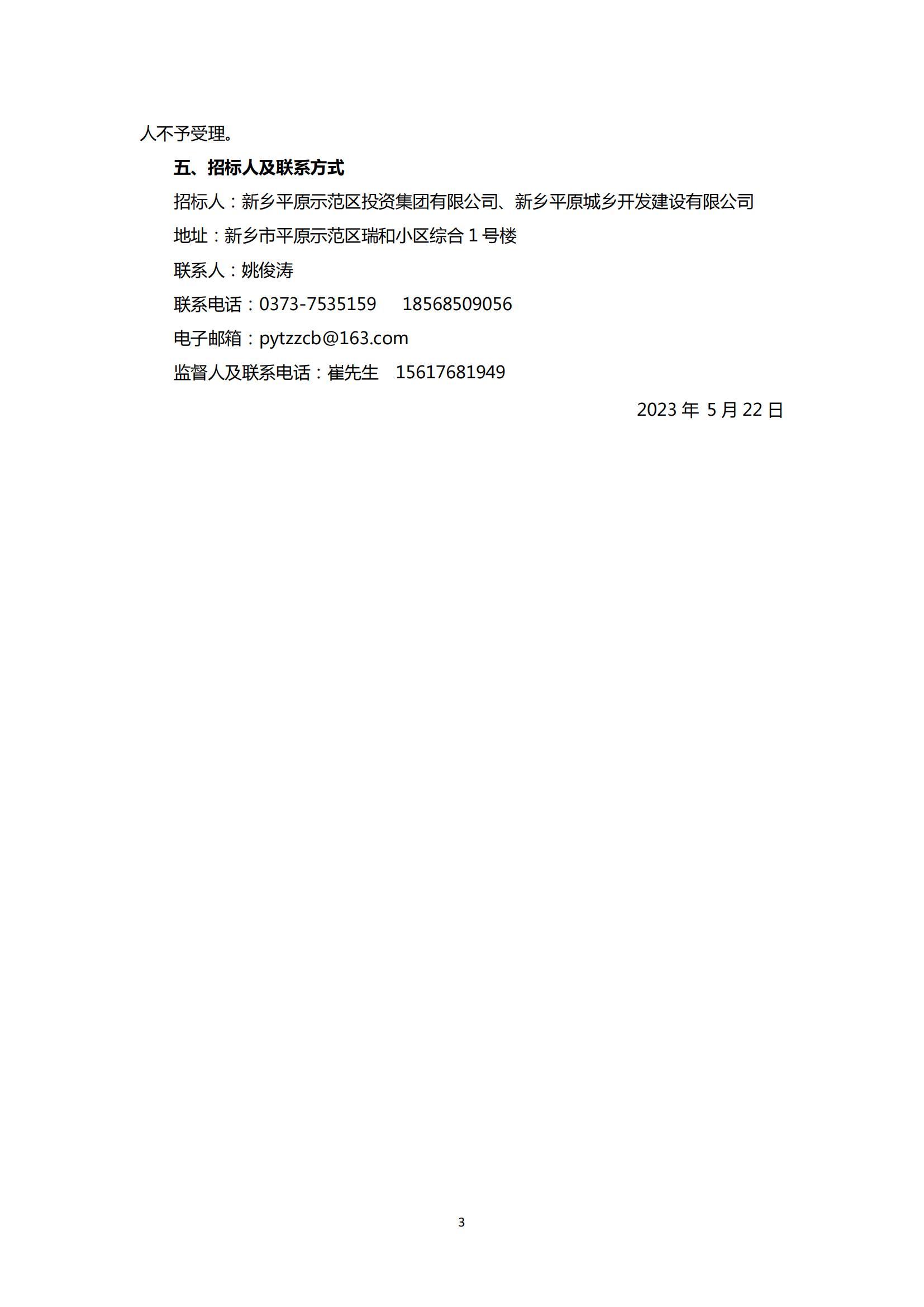 人不予受理。

五、招标人及联系方式

招标人：新乡平原示范区投资集团有限公司、新乡平原城乡开发建设有限公司

地址：新乡市平原示范区瑞和小区综合 1 号楼

联系人：姚俊涛

联系电话：0373-7535159　18568509056

电子邮箱：pytzzcb@163.com

监督人及联系电话：崔先生　15617681949

2023 年 5 月 22 日

3